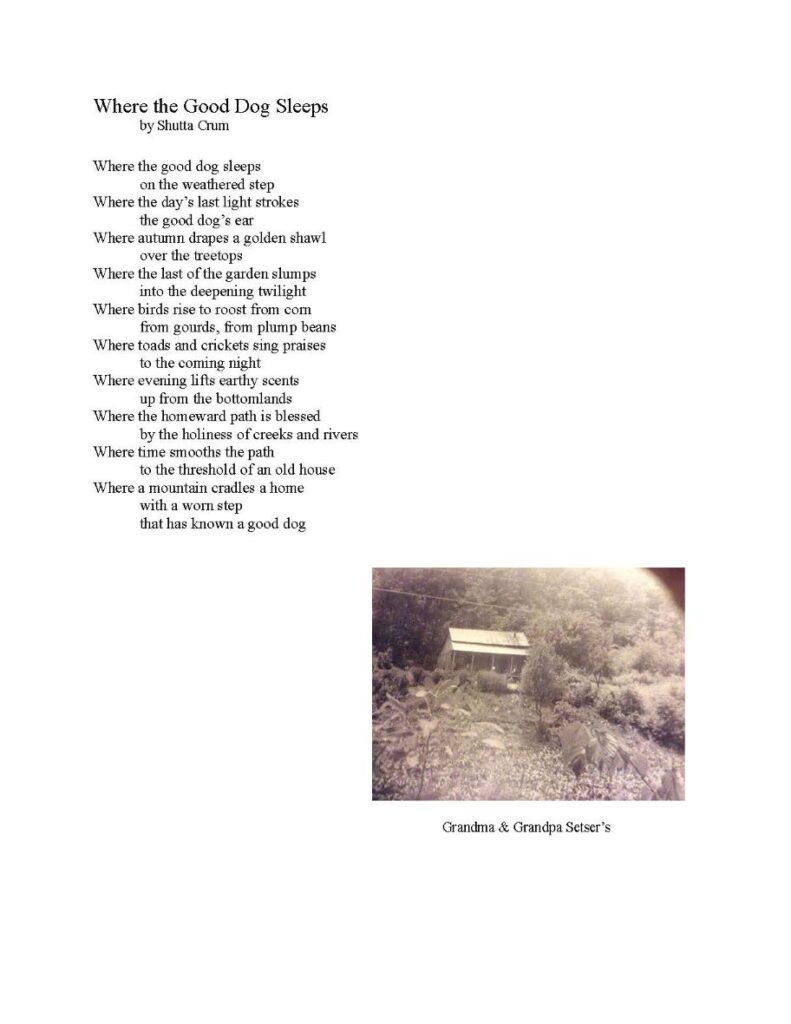 Where the Good Dog Sleeps
by Shutta Crum

Where the good dog sleeps
on the weathered step
Where the day's last light strokes
the good dog's ear
Where autumn drapes a golden shawl
over the treetops
Where the last of the garden slumps
into the deepening twilight
Where birds rise to roost from corn
from gourds, from plump beans
Where toads and crickets sing praises
to the coming night
Where evening lifts earthy scents
up from the bottomlands
Where the homeward path is blessed
by the holiness of creeks and rivers
Where time smooths the path
to the threshold of an old house
Where a mountain cradles a home
with a worn step
that has known a good dog

Grandma & Grandpa Setser's